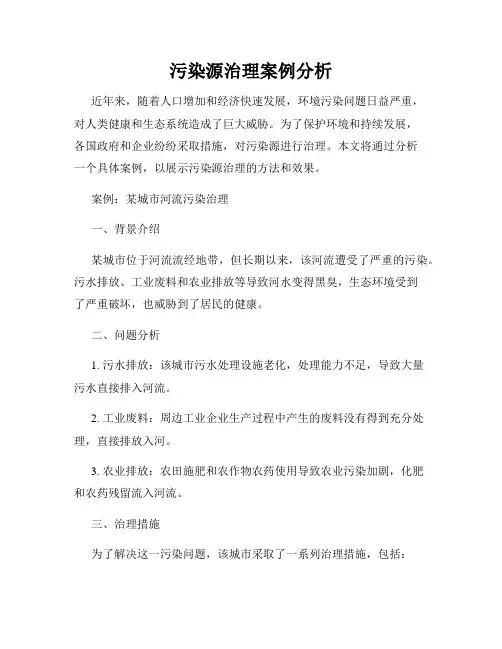 污染源治理案例分析

近年来，随着人口增加和经济快速发展，环境污染问题日益严重，对人类健康和生态系统造成了巨大威胁。为了保护环境和持续发展，各国政府和企业纷纷采取措施，对污染源进行治理。本文将通过分析一个具体案例，以展示污染源治理的方法和效果。

案例：某城市河流污染治理

一、背景介绍

某城市位于河流流经地带，但长期以来，该河流遭受了严重的污染。污水排放、工业废料和农业排放等导致河水变得黑臭，生态环境受到了严重破坏，也威胁到了居民的健康。

二、问题分析

1. 污水排放：该城市污水处理设施老化，处理能力不足，导致大量污水直接排入河流。

2. 工业废料：周边工业企业生产过程中产生的废料没有得到充分处理，直接排放入河。

3. 农业排放：农田施肥和农作物农药使用导致农业污染加剧，化肥和农药残留流入河流。

三、治理措施

为了解决这一污染问题，该城市采取了一系列治理措施，包括：